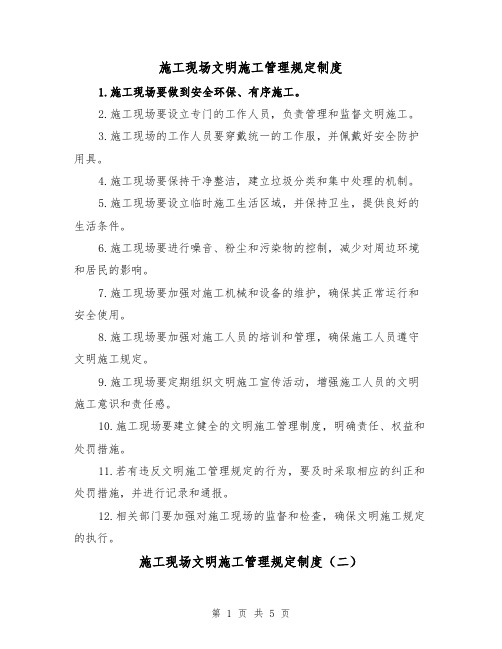 施工现场文明施工管理规定制度

1.施工现场要做到安全环保、有序施工。

2.施工现场要设立专门的工作人员，负责管理和监督文明施工。

3.施工现场的工作人员要穿戴统一的工作服，并佩戴好安全防护用具。

4.施工现场要保持干净整洁，建立垃圾分类和集中处理的机制。

5.施工现场要设立临时施工生活区域，并保持卫生，提供良好的生活条件。

6.施工现场要进行噪音、粉尘和污染物的控制，减少对周边环境和居民的影响。

7.施工现场要加强对施工机械和设备的维护，确保其正常运行和安全使用。

8.施工现场要加强对施工人员的培训和管理，确保施工人员遵守文明施工规定。

9.施工现场要定期组织文明施工宣传活动，增强施工人员的文明施工意识和责任感。

10.施工现场要建立健全的文明施工管理制度，明确责任、权益和处罚措施。

11.若有违反文明施工管理规定的行为，要及时采取相应的纠正和处罚措施，并进行记录和通报。

12.相关部门要加强对施工现场的监督和检查，确保文明施工规定的执行。

施工现场文明施工管理规定制度（二）

第 1 页 共 5 页